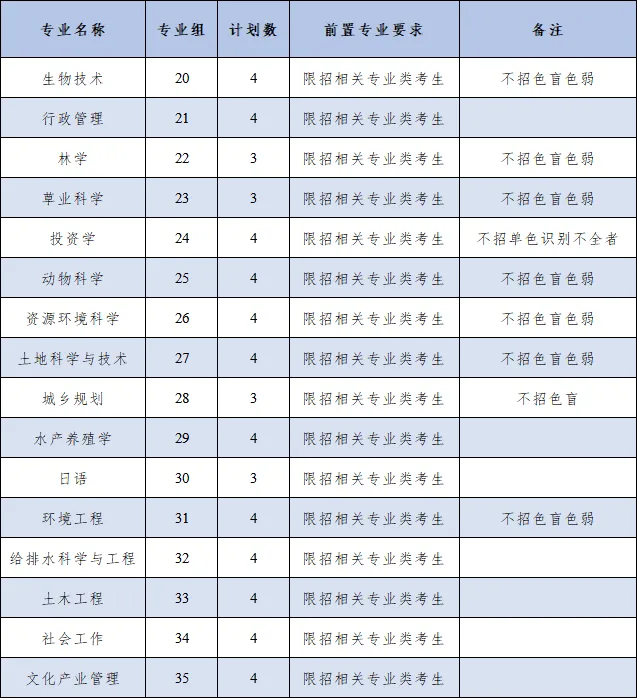 | 专业名称 | 专业组 | 计划数 | 前置专业要求 | 备注 |
|---|---|---|---|---|
| 生物技术 | 20 | 4 | 限招相关专业类考生 | 不招色盲色弱 |
| 行政管理 | 21 | 4 | 限招相关专业类考生 | |
| 林学 | 22 | 3 | 限招相关专业类考生 | 不招色盲色弱 |
| 草业科学 | 23 | 3 | 限招相关专业类考生 | 不招色盲色弱 |
| 投资学 | 24 | 4 | 限招相关专业类考生 | 不招单色识别不全者 |
| 动物科学 | 25 | 4 | 限招相关专业类考生 | 不招色盲色弱 |
| 资源环境科学 | 26 | 4 | 限招相关专业类考生 | 不招色盲色弱 |
| 土地科学与技术 | 27 | 4 | 限招相关专业类考生 | 不招色盲色弱 |
| 城乡规划 | 28 | 3 | 限招相关专业类考生 | 不招色盲 |
| 水产养殖学 | 29 | 4 | 限招相关专业类考生 | |
| 日语 | 30 | 3 | 限招相关专业类考生 | |
| 环境工程 | 31 | 4 | 限招相关专业类考生 | 不招色盲色弱 |
| 给排水科学与工程 | 32 | 4 | 限招相关专业类考生 | |
| 土木工程 | 33 | 4 | 限招相关专业类考生 | |
| 社会工作 | 34 | 4 | 限招相关专业类考生 | |
| 文化产业管理 | 35 | 4 | 限招相关专业类考生 | |